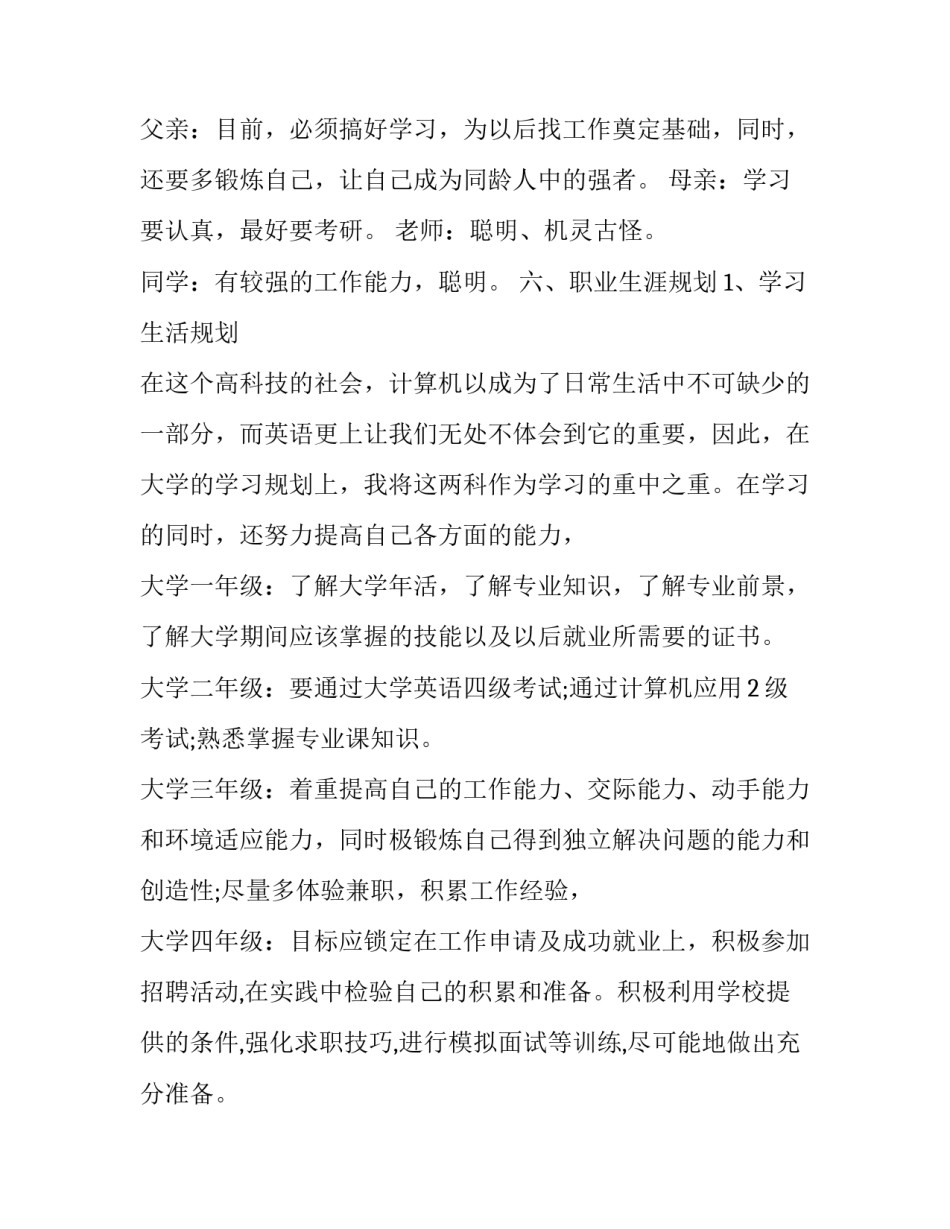 父亲：目前，必须搞好学习，为以后找工作奠定基础，同时，还要多锻炼自己，让自己成为同龄人中的强者。 母亲：学习要认真，最好要考研。 老师：聪明、机灵古怪。

同学：有较强的工作能力，聪明。 六、职业生涯规划 1、学习生活规划

在这个高科技的社会，计算机以成为了日常生活中不可缺少的一部分，而英语更上让我们无处不体会到它的重要，因此，在大学的学习规划上，我将这两科作为学习的重中之重。在学习的同时，还努力提高自己各方面的能力，

大学一年级：了解大学年活，了解专业知识，了解专业前景，了解大学期间应该掌握的技能以及以后就业所需要的证书。

大学二年级：要通过大学英语四级考试;通过计算机应用 2 级考试;熟悉掌握专业课知识。

大学三年级：着重提高自己的工作能力、交际能力、动手能力和环境适应能力，同时极锻炼自己得到独立解决问题的能力和创造性;尽量多体验兼职，积累工作经验，

大学四年级：目标应锁定在工作申请及成功就业上，积极参加招聘活动,在实践中检验自己的积累和准备。积极利用学校提供的条件,强化求职技巧,进行模拟面试等训练,尽可能地做出充分准备。